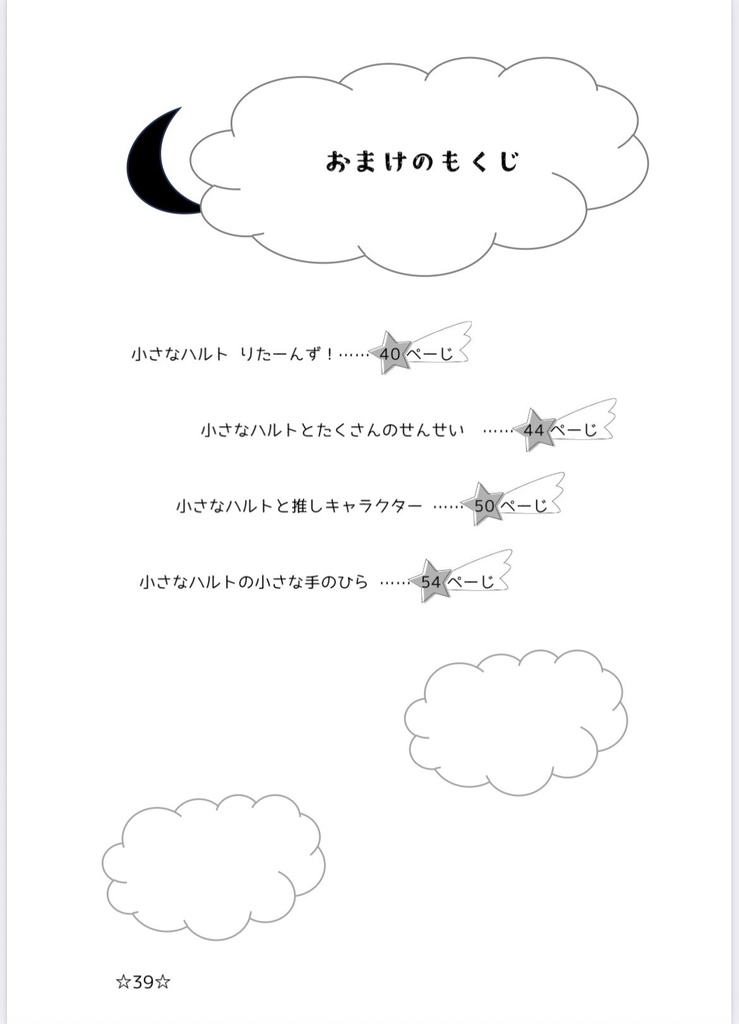 おまけのもくじ

小さなハルト りたーんず！……40ページ

小さなハルトとたくさんのせんせい ……44ページ

小さなハルトと推しキャラクター ……50ページ

小さなハルトの小さな手のひら ……54ページ

☆39☆